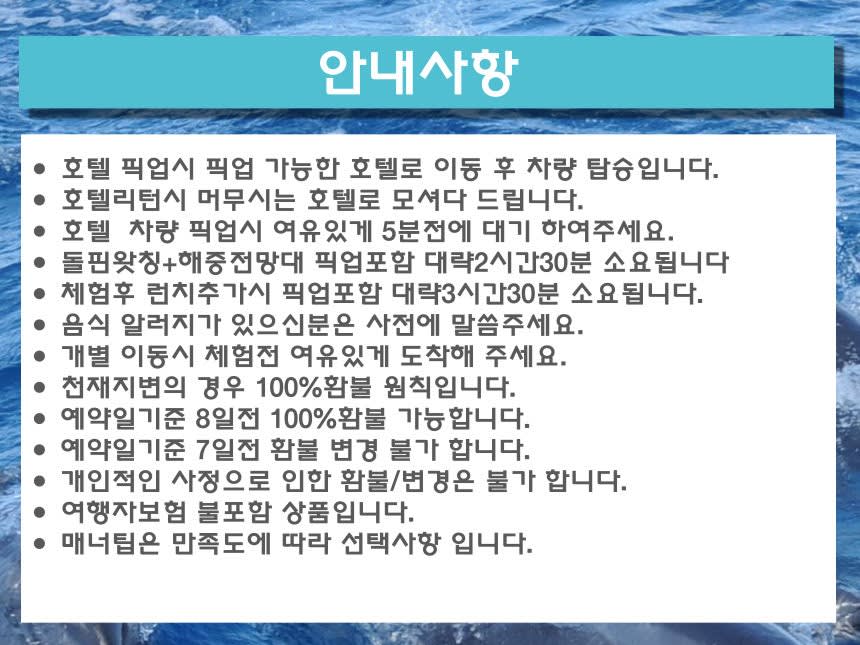 안내사항

• 호텔 픽업시 픽업 가능한 호텔로 이동 후 차량 탑승입니다.
• 호텔리턴시 머무시는 호텔로 모셔다 드립니다.
• 호텔 차량 픽업시 여유있게 5분전에 대기 하여주세요.
• 돌핀왓칭+해중전망대 픽업포함 대략2시간30분 소요됩니다
• 체험후 런치추가시 픽업포함 대략3시간30분 소요됩니다.
• 음식 알러지가 있으신분은 사전에 말씀주세요.
• 개별 이동시 체험전 여유있게 도착해 주세요.
• 천재지변의 경우 100%환불 원칙입니다.
• 예약일기준 8일전 100%환불 가능합니다.
• 예약일기준 7일전 환불 변경 불가 합니다.
• 개인적인 사정으로 인한 환불/변경은 불가 합니다.
• 여행자보험 불포함 상품입니다.
• 매너팁은 만족도에 따라 선택사항 입니다.